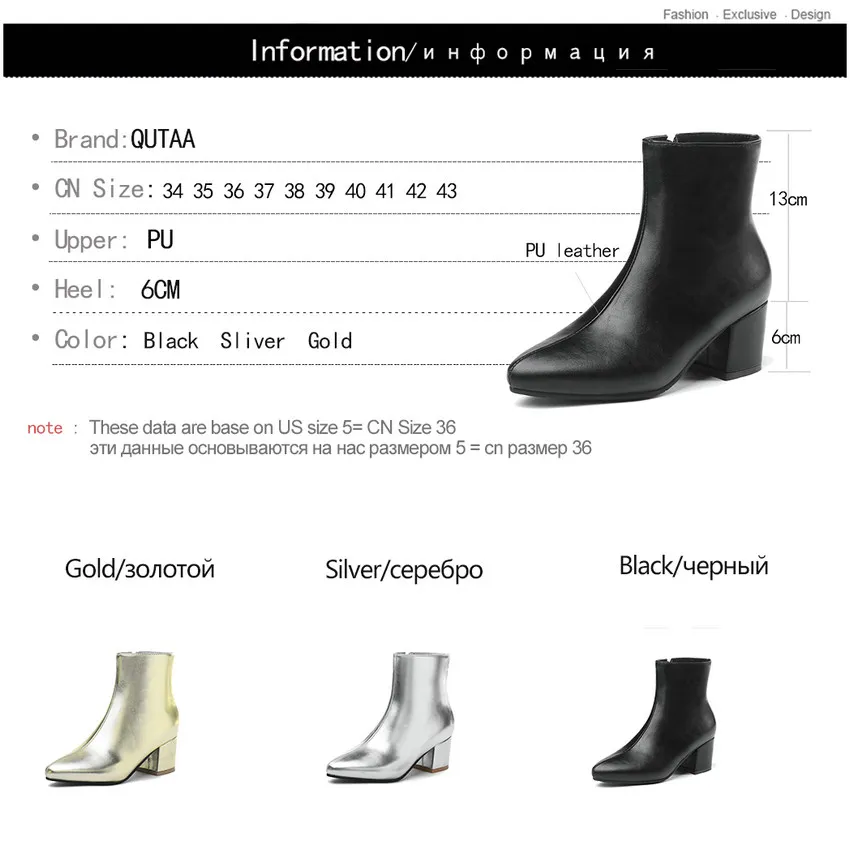 Fashion · Exclusive · Design

Information/информация

• Brand:QUTAA

• CN Size: 34 35 36 37 38 39 40 41 42 43

• Upper: PU

• Heel: 6CM

• Color: Black Sliver Gold

PU leather

13cm

6cm

note : These data are base on US size 5= CN Size 36
эти данные основываются на нас размером 5 = cn размер 36

Gold/золотой

Silver/серебро

Black/черный